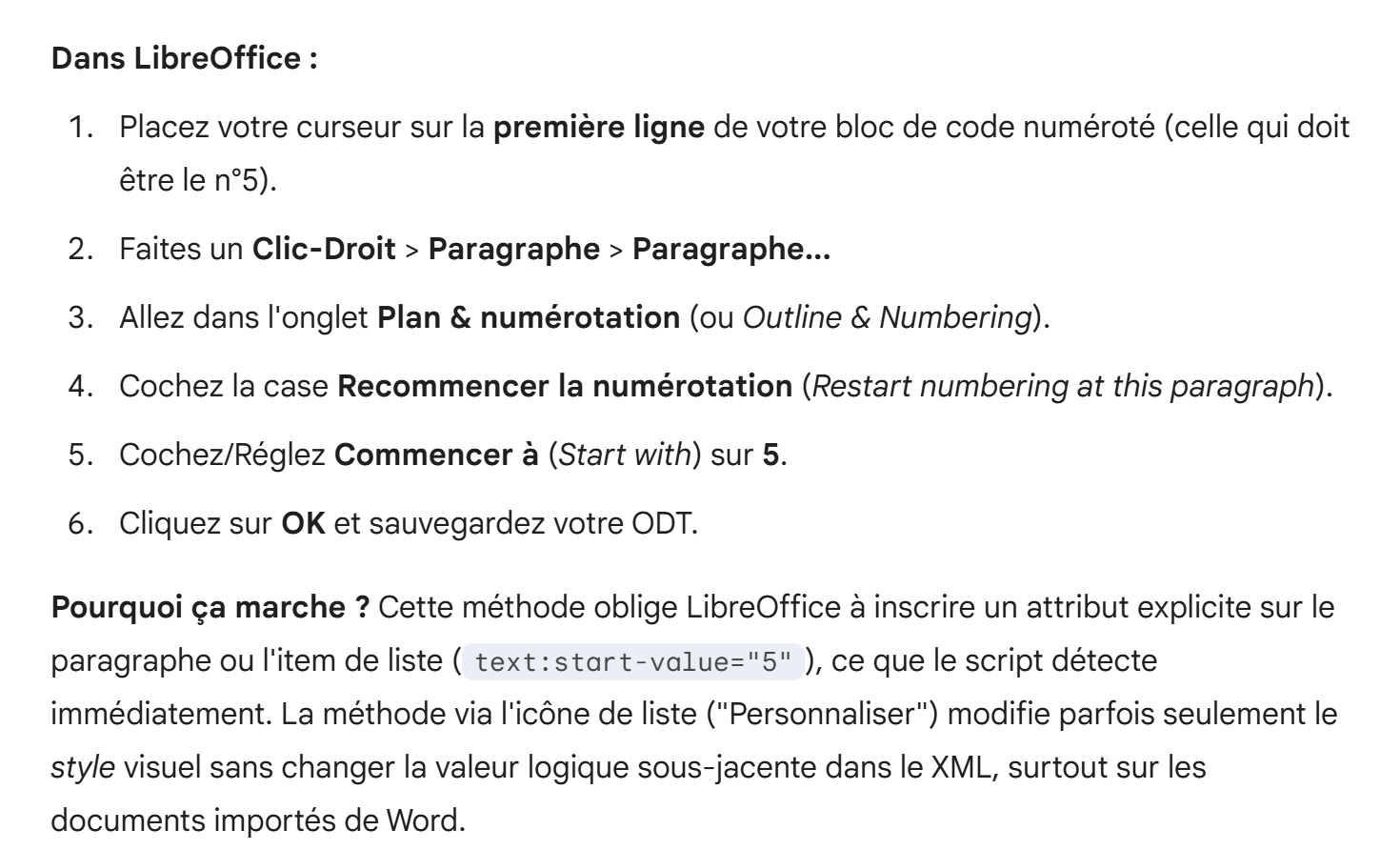 Dans LibreOffice :

1. Placez votre curseur sur la première ligne de votre bloc de code numéroté (celle qui doit être le n°5).
2. Faites un Clic-Droit > Paragraphe > Paragraphe...
3. Allez dans l'onglet Plan & numérotation (ou Outline & Numbering).
4. Cochez la case Recommencer la numérotation (Restart numbering at this paragraph).
5. Cochez/Réglez Commencer à (Start with) sur 5.
6. Cliquez sur OK et sauvegardez votre ODT.

Pourquoi ça marche ? Cette méthode oblige LibreOffice à inscrire un attribut explicite sur le paragraphe ou l'item de liste ( text:start-value="5" ), ce que le script détecte immédiatement. La méthode via l'icône de liste ("Personnaliser") modifie parfois seulement le style visuel sans changer la valeur logique sous-jacente dans le XML, surtout sur les documents importés de Word.